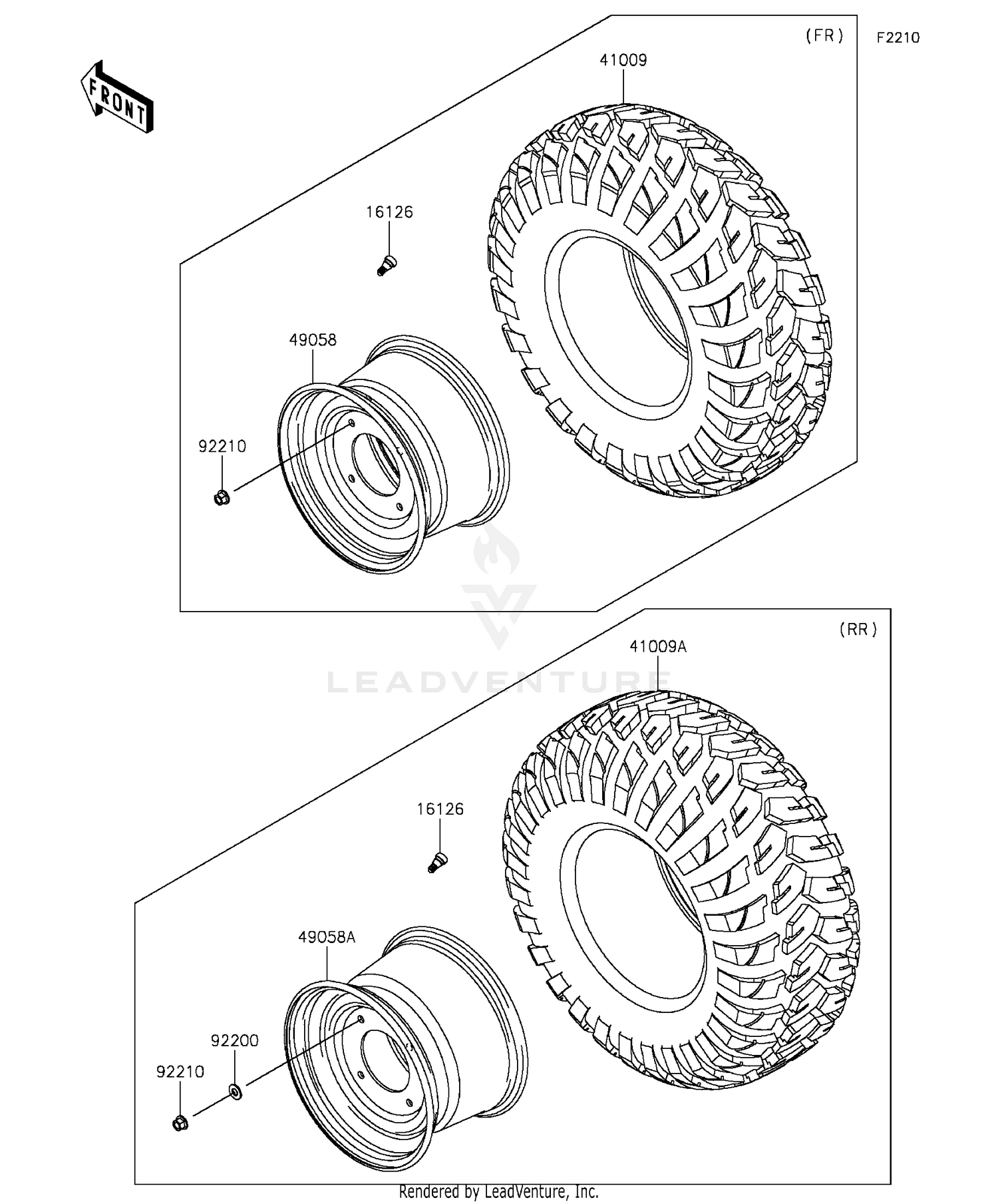 FRONT

(FR)

F2210

41009

16126

49058

92210

LEADVENTURE

(RR)

41009A

16126

49058A

92200

92210

Rendered by LeadVenture, Inc.